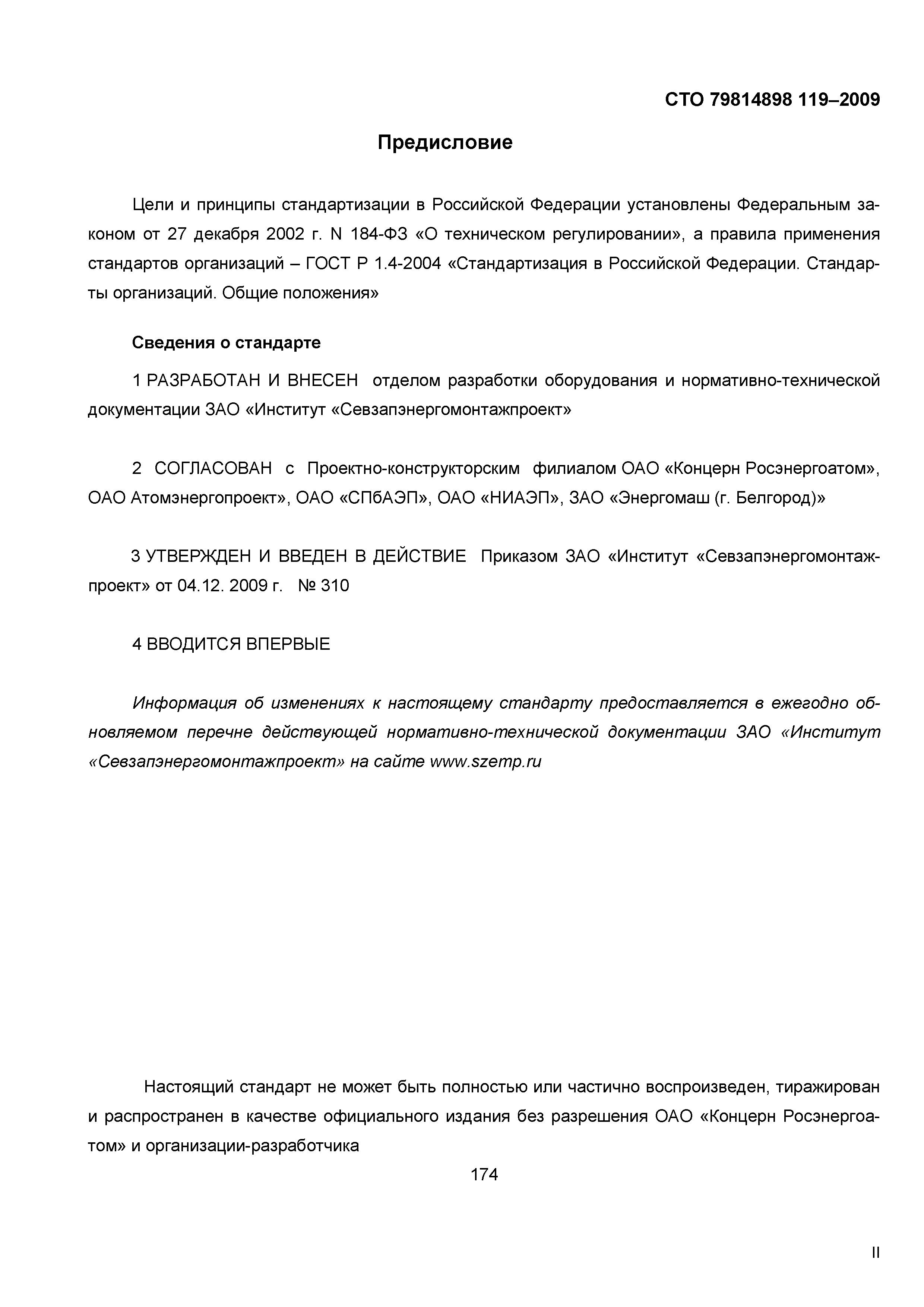 СТО 79814898 119–2009

Предисловие

Цели и принципы стандартизации в Российской Федерации установлены Федеральным законом от 27 декабря 2002 г. N 184-ФЗ «О техническом регулировании», а правила применения стандартов организаций – ГОСТ Р 1.4-2004 «Стандартизация в Российской Федерации. Стандарты организаций. Общие положения»

Сведения о стандарте

1 РАЗРАБОТАН И ВНЕСЕН отделом разработки оборудования и нормативно-технической документации ЗАО «Институт «Севзапэнергомонтажпроект»

2 СОГЛАСОВАН с Проектно-конструкторским филиалом ОАО «Концерн Росэнергоатом», ОАО Атомэнергопроект», ОАО «СПбАЭП», ОАО «НИАЭП», ЗАО «Энергомаш (г. Белгород)»

3 УТВЕРЖДЕН И ВВЕДЕН В ДЕЙСТВИЕ Приказом ЗАО «Институт «Севзапэнергомонтажпроект» от 04.12. 2009 г. № 310

4 ВВОДИТСЯ ВПЕРВЫЕ

Информация об изменениях к настоящему стандарту предоставляется в ежегодно обновляемом перечне действующей нормативно-технической документации ЗАО «Институт «Севзапэнергомонтажпроект» на сайте www.szemp.ru

Настоящий стандарт не может быть полностью или частично воспроизведен, тиражирован и распространен в качестве официального издания без разрешения ОАО «Концерн Росэнергоатом» и организации-разработчика

174

II